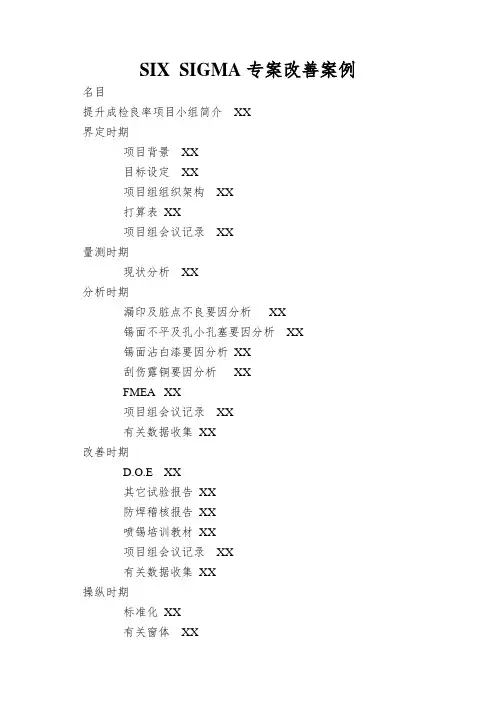 SIX SIGMA 专案改善案例

名目

提升成检良率项目小组简介 XX

界定时期

项目背景 XX

目标设定 XX

项目组组织架构 XX

打算表 XX

项目组会议记录 XX

量测时期

现状分析 XX

分析时期

漏印及脏点不良要因分析 XX

锡面不平及孔小孔塞要因分析 XX

锡面沾白漆要因分析 XX

刮伤露铜要因分析 XX

FMEA XX

项目组会议记录 XX

有关数据收集 XX

改善时期

D.O.E XX

其它试验报告 XX

防焊稽核报告 XX

喷锡培训教材 XX

项目组会议记录 XX

有关数据收集 XX

操纵时期

标准化 XX

有关窗体 XX